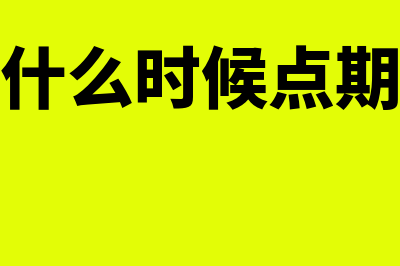 什么时候点期